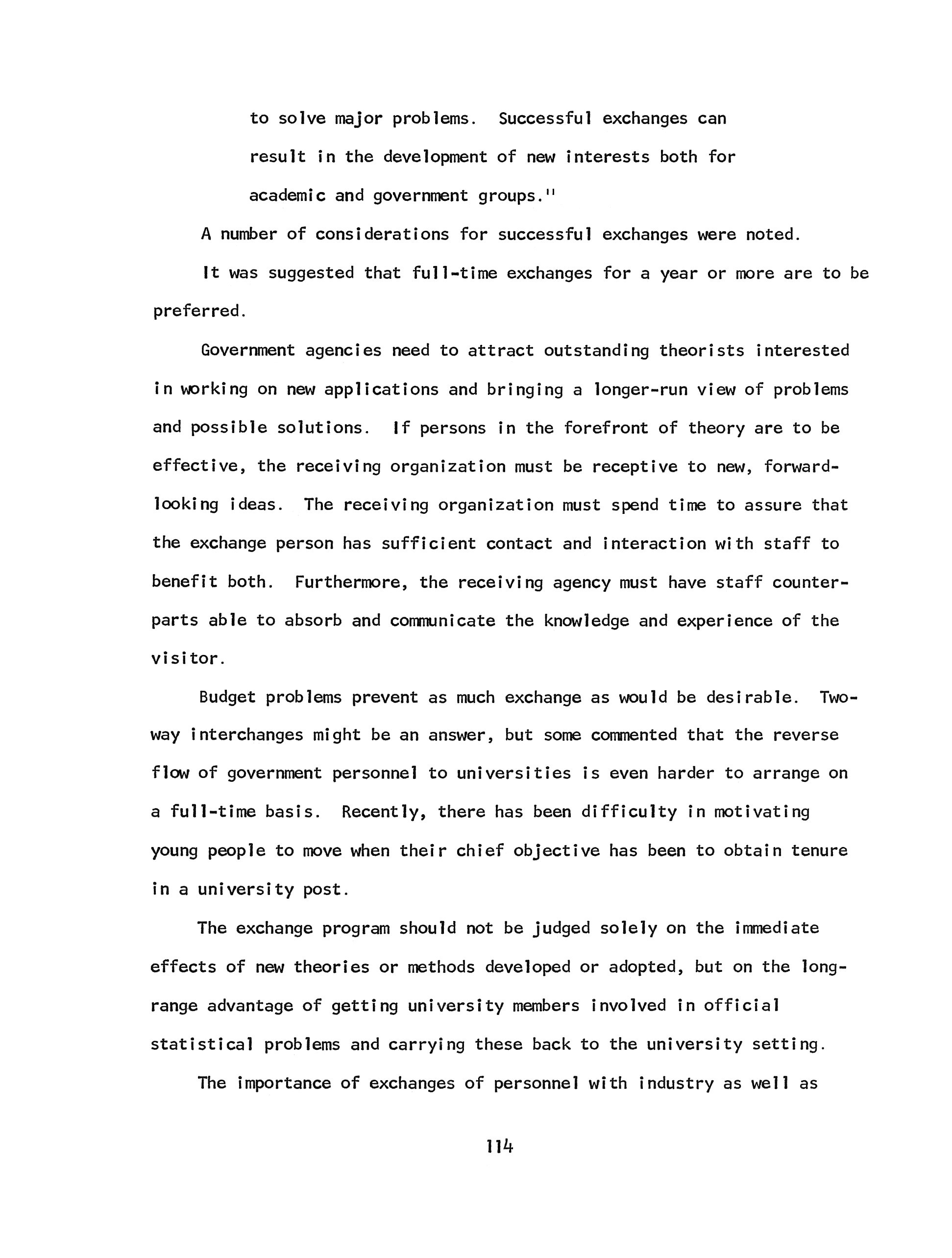 to solve major problems. Successful exchanges can result in the development of new interests both for academic and government groups."

A number of considerations for successful exchanges were noted.

It was suggested that full-time exchanges for a year or more are to be preferred.

Government agencies need to attract outstanding theorists interested in working on new applications and bringing a longer-run view of problems and possible solutions. If persons in the forefront of theory are to be effective, the receiving organization must be receptive to new, forward-looking ideas. The receiving organization must spend time to assure that the exchange person has sufficient contact and interaction with staff to benefit both. Furthermore, the receiving agency must have staff counterparts able to absorb and communicate the knowledge and experience of the visitor.

Budget problems prevent as much exchange as would be desirable. Two-way interchanges might be an answer, but some commented that the reverse flow of government personnel to universities is even harder to arrange on a full-time basis. Recently, there has been difficulty in motivating young people to move when their chief objective has been to obtain tenure in a university post.

The exchange program should not be judged solely on the immediate effects of new theories or methods developed or adopted, but on the long-range advantage of getting university members involved in official statistical problems and carrying these back to the university setting.

The importance of exchanges of personnel with industry as well as

114